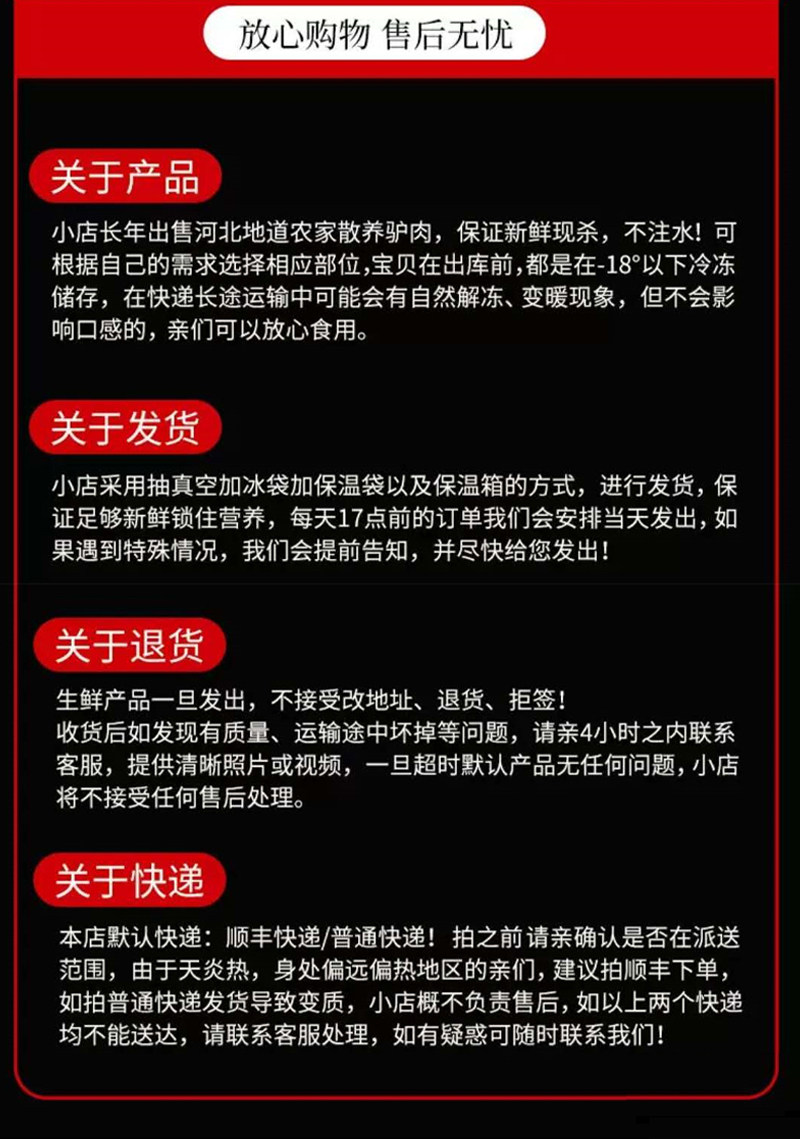 放心购物 售后无忧

关于产品

小店长年出售河北地道农家散养驴肉，保证新鲜现杀，不注水！可根据自己的需求选择相应部位,宝贝在出库前，都是在-18°以下冷冻储存，在快递长途运输中可能会有自然解冻、变暖现象，但不会影响口感的，亲们可以放心食用。

关于发货

小店采用抽真空加冰袋加保温袋以及保温箱的方式，进行发货，保证足够新鲜锁住营养，每天17点前的订单我们会安排当天发出，如果遇到特殊情况，我们会提前告知，并尽快给您发出！

关于退货

生鲜产品一旦发出，不接受改地址、退货、拒签！
收货后如发现有质量、运输途中坏掉等问题，请亲4小时之内联系客服，提供清晰照片或视频，一旦超时默认产品无任何问题，小店将不接受任何售后处理。

关于快递

本店默认快递：顺丰快递/普通快递！拍之前请亲确认是否在派送范围，由于天炎热，身处偏远偏热地区的亲们，建议拍顺丰下单，如拍普通快递发货导致变质，小店概不负责售后，如以上两个快递均不能送达，请联系客服处理，如有疑惑可随时联系我们！